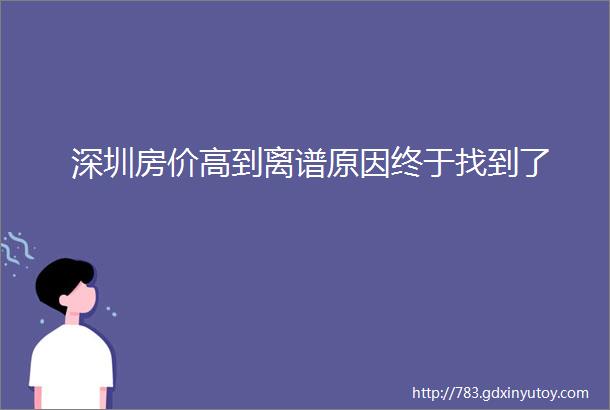 深圳房价高到离谱原因终于找到了

http://783.gdxinyutoy.com